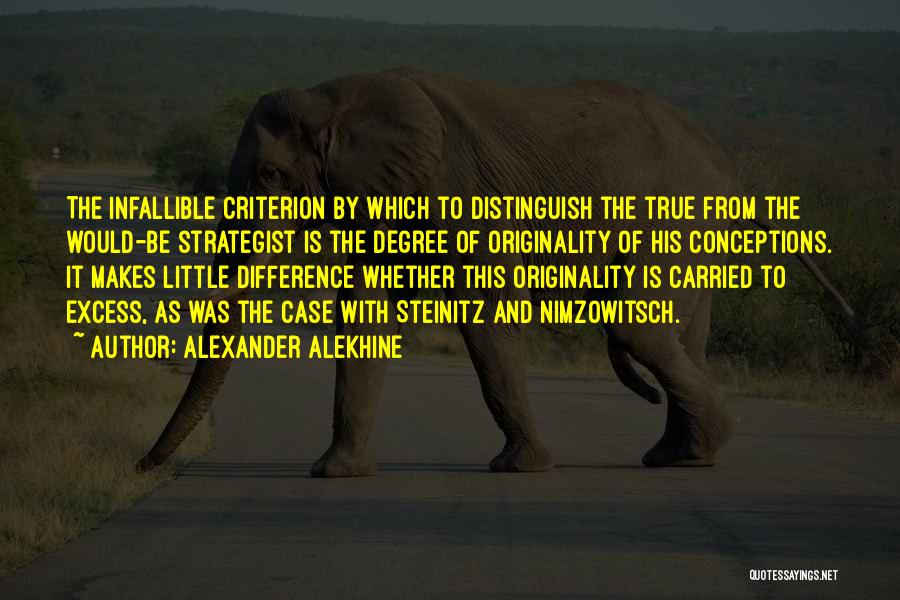 THE INFALLIBLE CRITERION BY WHICH TO DISTINGUISH THE TRUE FROM THE WOULD-BE STRATEGIST IS THE DEGREE OF ORIGINALITY OF HIS CONCEPTIONS. IT MAKES LITTLE DIFFERENCE WHETHER THIS ORIGINALITY IS CARRIED TO EXCESS, AS WAS THE CASE WITH STEINITZ AND NIMZOWITSCH.

~ AUTHOR: ALEXANDER ALEKHINE

QUOTESSAYINGS.NET